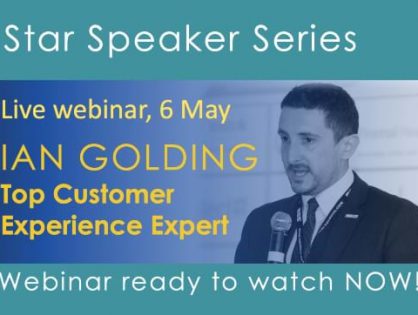 Star Speaker Series

Live webinar, 6 May

IAN GOLDING

Top Customer Experience Expert

Webinar ready to watch NOW!